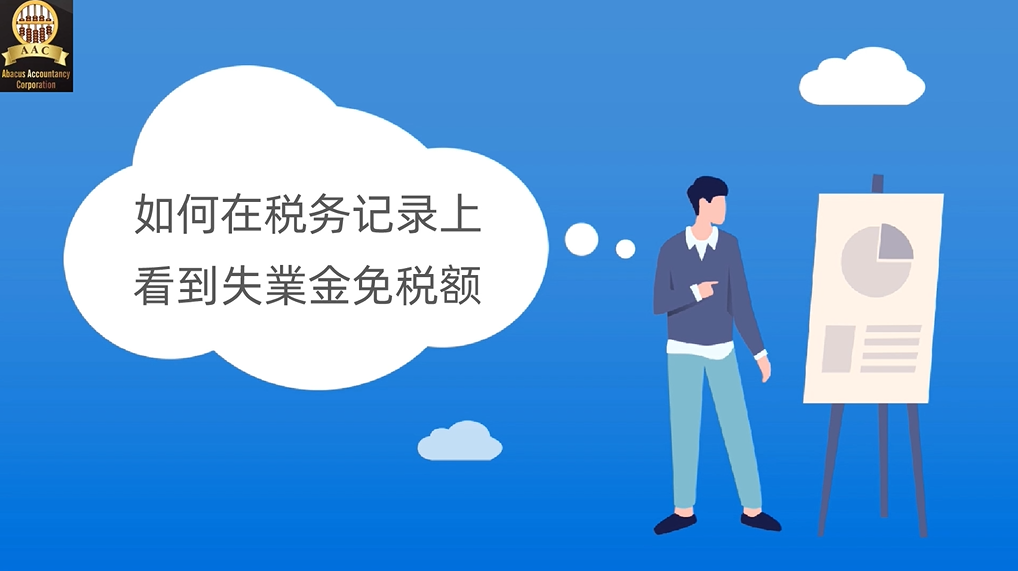 AAC
Abacus Accountancy Corporation

如何在税务记录上
看到失業金免税额